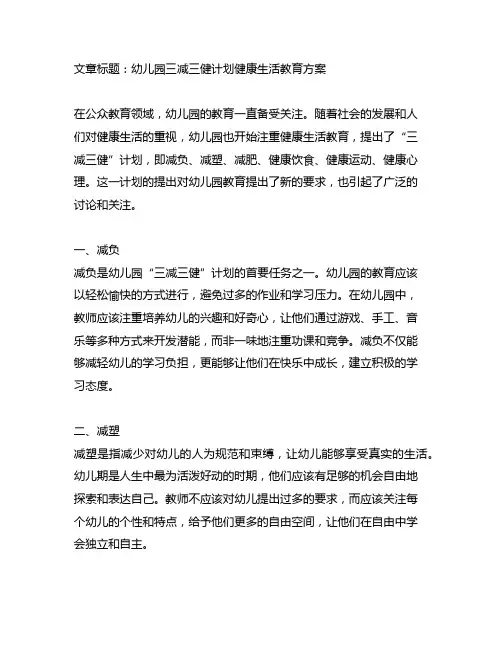 文章标题：幼儿园三减三健计划健康生活教育方案

在公众教育领域，幼儿园的教育一直备受关注。随着社会的发展和人们对健康生活的重视，幼儿园也开始注重健康生活教育，提出了“三减三健”计划，即减负、减塑、减肥、健康饮食、健康运动、健康心理。这一计划的提出对幼儿园教育提出了新的要求，也引起了广泛的讨论和关注。

一、减负
减负是幼儿园“三减三健”计划的首要任务之一。幼儿园的教育应该以轻松愉快的方式进行，避免过多的作业和学习压力。在幼儿园中，教师应该注重培养幼儿的兴趣和好奇心，让他们通过游戏、手工、音乐等多种方式来开发潜能，而非一味地注重功课和竞争。减负不仅能够减轻幼儿的学习负担，更能够让他们在快乐中成长，建立积极的学习态度。

二、减塑
减塑是指减少对幼儿的人为规范和束缚，让幼儿能够享受真实的生活。幼儿期是人生中最为活泼好动的时期，他们应该有足够的机会自由地探索和表达自己。教师不应该对幼儿提出过多的要求，而应该关注每个幼儿的个性和特点，给予他们更多的自由空间，让他们在自由中学会独立和自主。